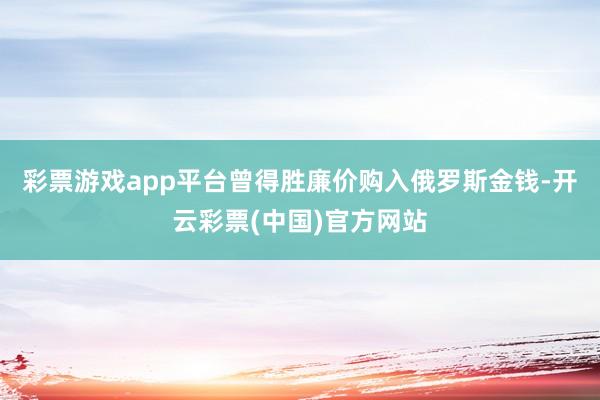 彩票游戏app平台曾得胜廉价购入俄罗斯金钱-开云彩票(中国)官方网站